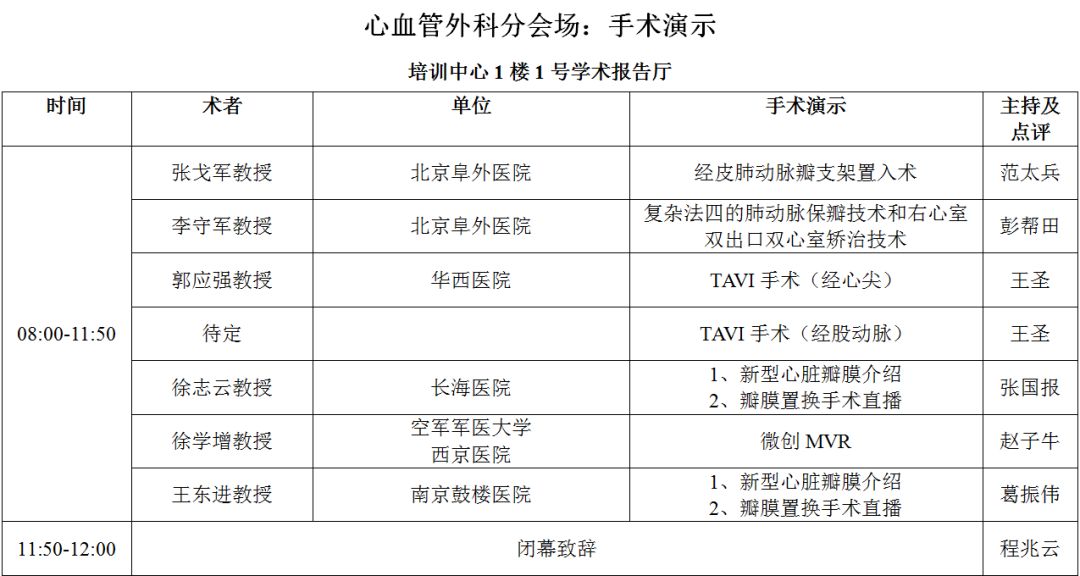 心血管外科分会场：手术演示

培训中心1楼1号学术报告厅

| 时间 | 术者 | 单位 | 手术演示 | 主持及点评 |
|---|---|---|---|---|
| 08:00-11:50 | 张戈军教授 | 北京阜外医院 | 经皮肺动脉瓣支架置入术 | 范太兵 |
| | 李守军教授 | 北京阜外医院 | 复杂法四的肺动脉保瓣技术和右心室双出口双心室矫治技术 | 彭帮田 |
| | 郭应强教授 | 华西医院 | TAVI手术（经心尖） | 王圣 |
| | 待定 | | TAVI手术（经股动脉） | 王圣 |
| | 徐志云教授 | 长海医院 | 1、新型心脏瓣膜介绍 2、瓣膜置换手术直播 | 张国报 |
| | 徐学增教授 | 空军军医大学西京医院 | 微创MVR | 赵子牛 |
| | 王东进教授 | 南京鼓楼医院 | 1、新型心脏瓣膜介绍 2、瓣膜置换手术直播 | 葛振伟 |
| 11:50-12:00 | 闭幕致辞 | | | 程兆云 |